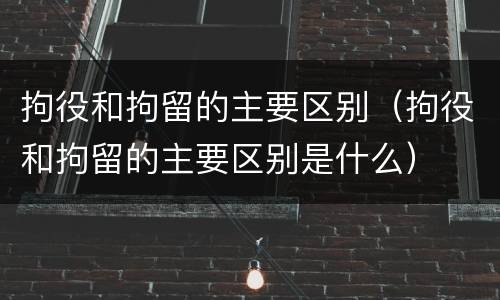 拘役和拘留的主要区别（拘役和拘留的主要区别是什么）